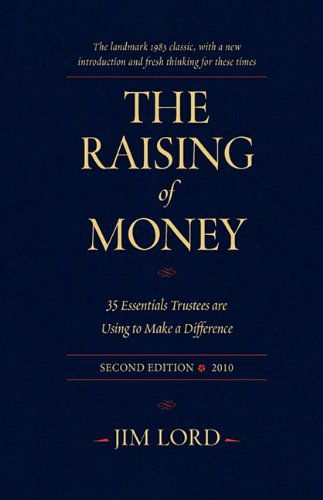 The landmark 1983 classic, with a new introduction and fresh thinking for these times

THE RAISING of MONEY

35 Essentials Trustees are Using to Make a Difference

SECOND EDITION 2010

JIM LORD